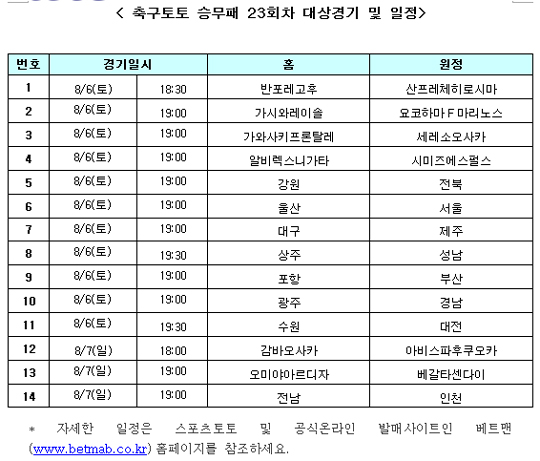 < 축구토토 승무패 23회차 대상경기 및 일정>

| 번호 | 경기일시 | | 홈 | 원정 |
|---|---|---|---|---|
| 1 | 8/6(토) | 18:30 | 반포레고후 | 산프레체히로시마 |
| 2 | 8/6(토) | 19:00 | 가시와레이솔 | 요코하마 F 마리노스 |
| 3 | 8/6(토) | 19:00 | 가와사키프론탈레 | 세레소오사카 |
| 4 | 8/6(토) | 19:00 | 알비렉스니가타 | 시미즈에스펄스 |
| 5 | 8/6(토) | 19:00 | 강원 | 전북 |
| 6 | 8/6(토) | 19:00 | 울산 | 서울 |
| 7 | 8/6(토) | 19:00 | 대구 | 제주 |
| 8 | 8/6(토) | 19:30 | 상주 | 성남 |
| 9 | 8/6(토) | 19:00 | 포항 | 부산 |
| 10 | 8/6(토) | 19:00 | 광주 | 경남 |
| 11 | 8/6(토) | 19:30 | 수원 | 대전 |
| 12 | 8/7(일) | 18:00 | 감바오사카 | 아비스파후쿠오카 |
| 13 | 8/7(일) | 19:00 | 오미야아르디자 | 베갈타센다이 |
| 14 | 8/7(일) | 19:00 | 전남 | 인천 |

* 자세한 일정은 스포츠토토 및 공식온라인 발매사이트인 베트맨 (www.betmab.co.kr) 홈페이지를 참조하세요.